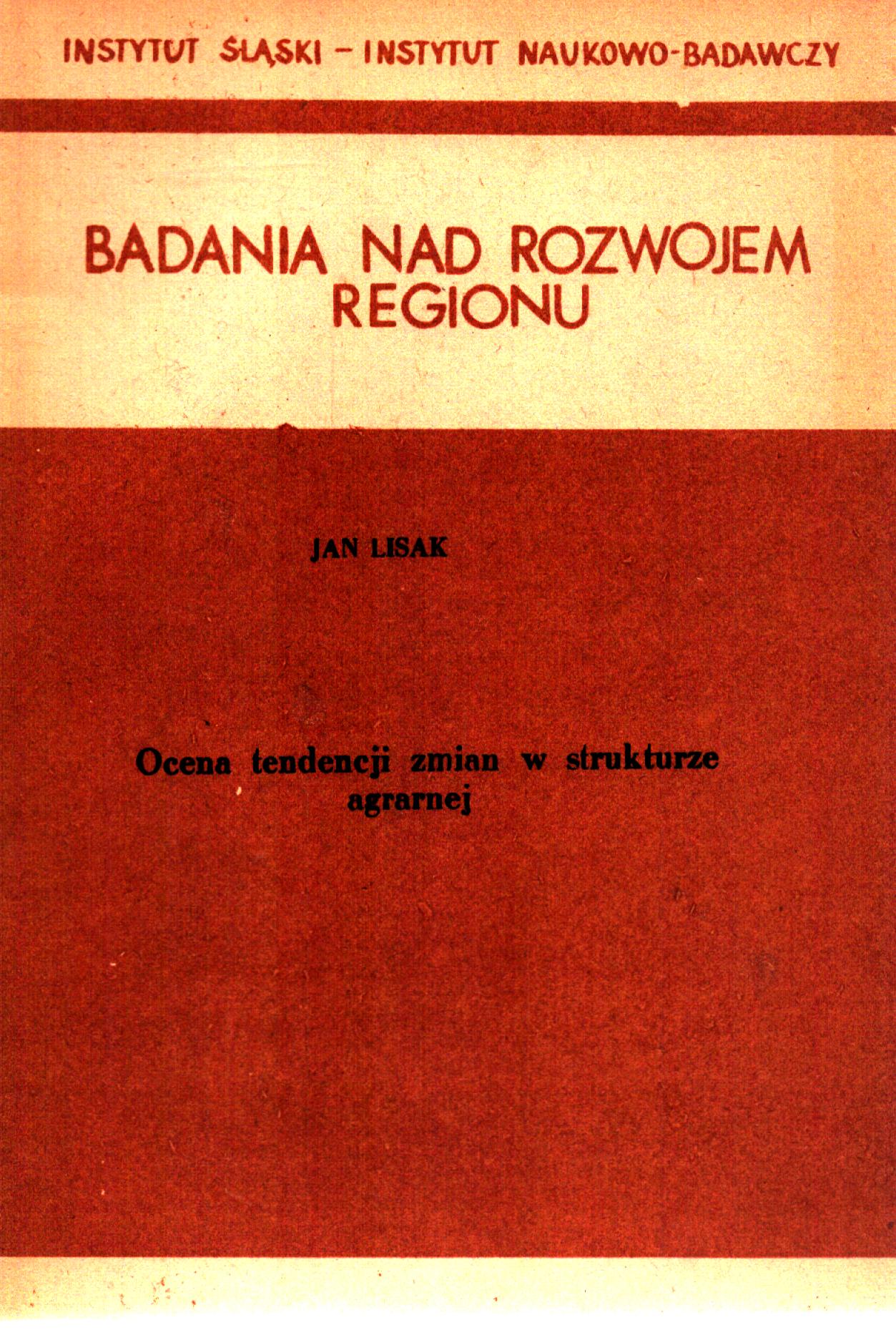 INSTYTUT ŚLĄSKI – INSTYTUT NAUKOWO-BADAWCZY

BADANIA NAD ROZWOJEM REGIONU

JAN LISAK

Ocena tendencji zmian w strukturze agrarnej